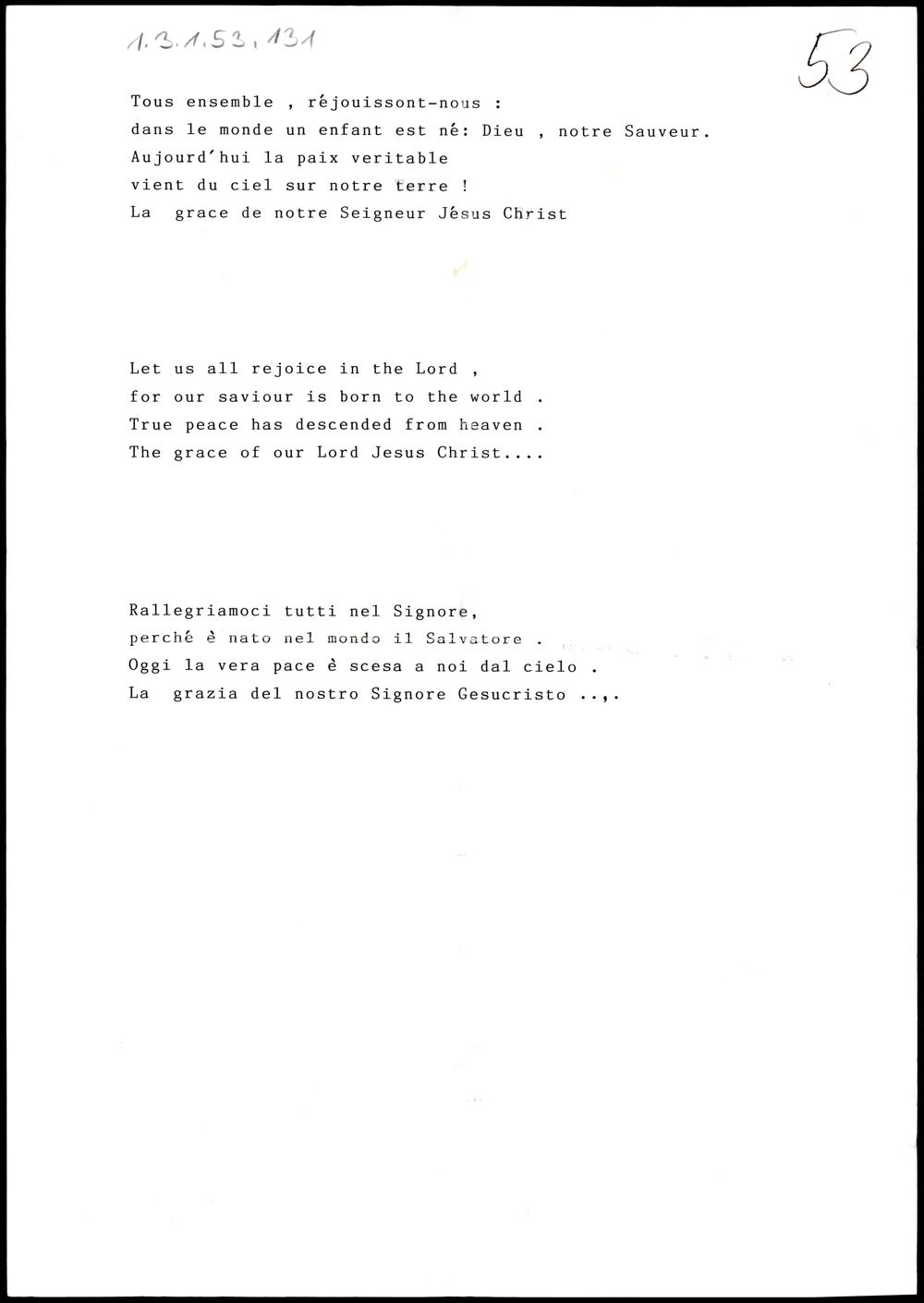 1.3.1.53.131

53

Tous ensemble , réjouissont-nous :
dans le monde un enfant est né: Dieu , notre Sauveur.
Aujourd'hui la paix veritable
vient du ciel sur notre terre !
La grace de notre Seigneur Jésus Christ

Let us all rejoice in the Lord ,
for our saviour is born to the world .
True peace has descended from heaven .
The grace of our Lord Jesus Christ....

Rallegriamoci tutti nel Signore,
perché è nato nel mondo il Salvatore .
Oggi la vera pace è scesa a noi dal cielo .
La grazia del nostro Signore Gesucristo ..,.